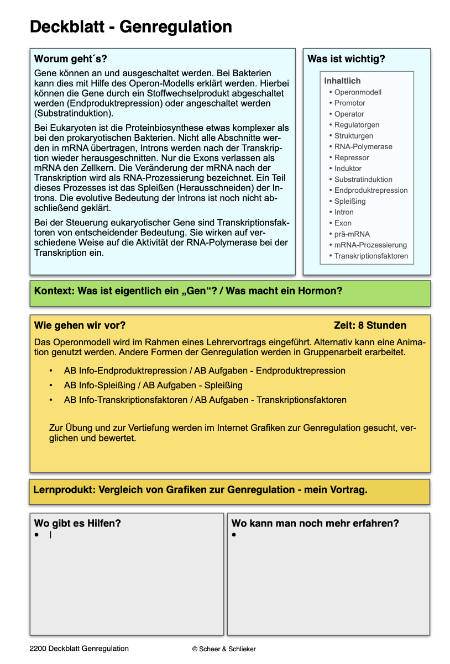 Deckblatt - Genregulation

Worum geht´s?

Gene können an und ausgeschaltet werden. Bei Bakterien kann dies mit Hilfe des Operon-Modells erklärt werden. Hierbei können die Gene durch ein Stoffwechselprodukt abgeschaltet werden (Endproduktrepression) oder angeschaltet werden (Substratinduktion).

Bei Eukaryoten ist die Proteinbiosynthese etwas komplexer als bei den prokaryotischen Bakterien. Nicht alle Abschnitte werden in mRNA übertragen, Introns werden nach der Transkription wieder herausgeschnitten. Nur die Exons verlassen als mRNA den Zellkern. Die Veränderung der mRNA nach der Transkription wird als RNA-Prozessierung bezeichnet. Ein Teil dieses Prozesses ist das Spleißen (Herausschneiden) der Introns. Die evolutive Bedeutung der Introns ist noch nicht abschließend geklärt.

Bei der Steuerung eukaryotischer Gene sind Transkriptionsfaktoren von entscheidender Bedeutung. Sie wirken auf verschiedene Weise auf die Aktivität der RNA-Polymerase bei der Transkription ein.

Was ist wichtig?

Inhaltlich
• Operonmodell
• Promotor
• Operator
• Regulatorgen
• Strukturgen
• RNA-Polymerase
• Repressor
• Induktor
• Substratinduktion
• Endproduktrepression
• Spleißing
• Intron
• Exon
• prä-mRNA
• mRNA-Prozessierung
• Transkriptionsfaktoren

Kontext: Was ist eigentlich ein „Gen"? / Was macht ein Hormon?

Wie gehen wir vor?

Zeit: 8 Stunden

Das Operonmodell wird im Rahmen eines Lehrervortrags eingeführt. Alternativ kann eine Animation genutzt werden. Andere Formen der Genregulation werden in Gruppenarbeit erarbeitet.

• AB Info-Endproduktrepression / AB Aufgaben - Endproduktrepression
• AB Info-Spleißing / AB Aufgaben - Spleißing
• AB Info-Transkriptionsfaktoren / AB Aufgaben - Transkriptionsfaktoren

Zur Übung und zur Vertiefung werden im Internet Grafiken zur Genregulation gesucht, verglichen und bewertet.

Lernprodukt: Vergleich von Grafiken zur Genregulation - mein Vortrag.

Wo gibt es Hilfen?
•

Wo kann man noch mehr erfahren?
•

2200 Deckblatt Genregulation

© Scheer & Schlieker